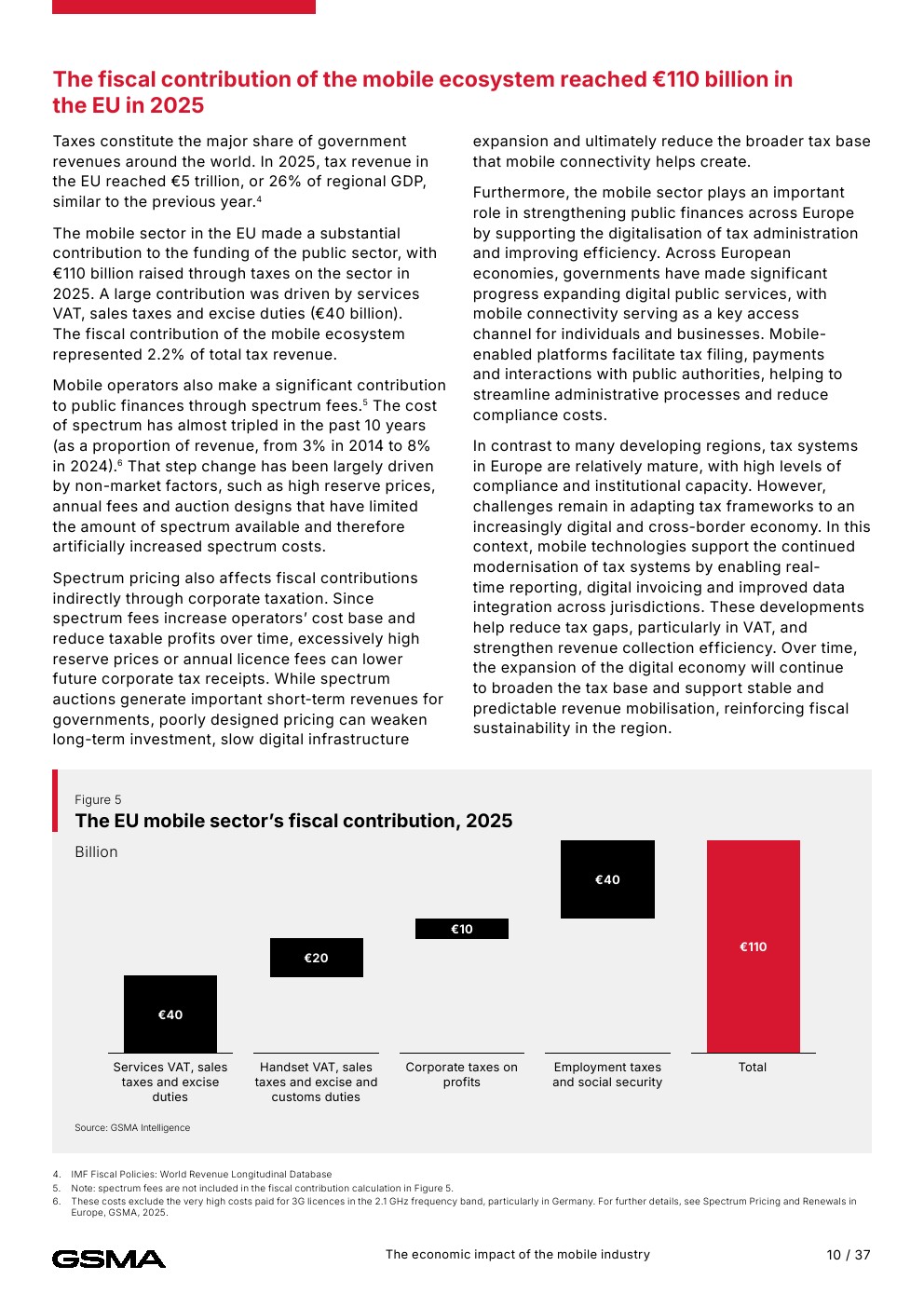 The fiscal contribution of the mobile ecosystem reached €110 billion in the EU in 2025

Taxes constitute the major share of government revenues around the world. In 2025, tax revenue in the EU reached €5 trillion, or 26% of regional GDP, similar to the previous year.$^4$

The mobile sector in the EU made a substantial contribution to the funding of the public sector, with €110 billion raised through taxes on the sector in 2025. A large contribution was driven by services VAT, sales taxes and excise duties (€40 billion). The fiscal contribution of the mobile ecosystem represented 2.2% of total tax revenue.

Mobile operators also make a significant contribution to public finances through spectrum fees.$^5$ The cost of spectrum has almost tripled in the past 10 years (as a proportion of revenue, from 3% in 2014 to 8% in 2024).$^6$ That step change has been largely driven by non-market factors, such as high reserve prices, annual fees and auction designs that have limited the amount of spectrum available and therefore artificially increased spectrum costs.

Spectrum pricing also affects fiscal contributions indirectly through corporate taxation. Since spectrum fees increase operators' cost base and reduce taxable profits over time, excessively high reserve prices or annual licence fees can lower future corporate tax receipts. While spectrum auctions generate important short-term revenues for governments, poorly designed pricing can weaken long-term investment, slow digital infrastructure expansion and ultimately reduce the broader tax base that mobile connectivity helps create.

Furthermore, the mobile sector plays an important role in strengthening public finances across Europe by supporting the digitalisation of tax administration and improving efficiency. Across European economies, governments have made significant progress expanding digital public services, with mobile connectivity serving as a key access channel for individuals and businesses. Mobile-enabled platforms facilitate tax filing, payments and interactions with public authorities, helping to streamline administrative processes and reduce compliance costs.

In contrast to many developing regions, tax systems in Europe are relatively mature, with high levels of compliance and institutional capacity. However, challenges remain in adapting tax frameworks to an increasingly digital and cross-border economy. In this context, mobile technologies support the continued modernisation of tax systems by enabling real-time reporting, digital invoicing and improved data integration across jurisdictions. These developments help reduce tax gaps, particularly in VAT, and strengthen revenue collection efficiency. Over time, the expansion of the digital economy will continue to broaden the tax base and support stable and predictable revenue mobilisation, reinforcing fiscal sustainability in the region.

Figure 5
The EU mobile sector's fiscal contribution, 2025
Billion

€40
€20
€10
€40
€110

Services VAT, sales taxes and excise duties
Handset VAT, sales taxes and excise and customs duties
Corporate taxes on profits
Employment taxes and social security
Total

Source: GSMA Intelligence

4. IMF Fiscal Policies: World Revenue Longitudinal Database
5. Note: spectrum fees are not included in the fiscal contribution calculation in Figure 5.
6. These costs exclude the very high costs paid for 3G licences in the 2.1 GHz frequency band, particularly in Germany. For further details, see Spectrum Pricing and Renewals in Europe, GSMA, 2025.

GSMA
The economic impact of the mobile industry
10 / 37